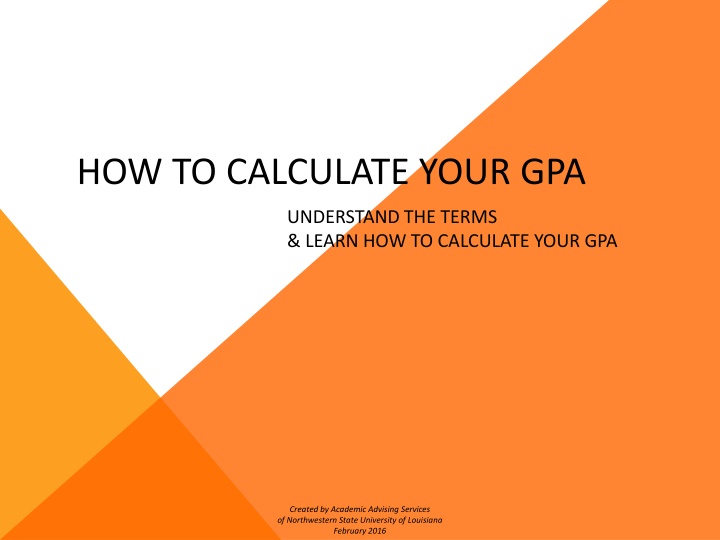 HOW TO CALCULATE YOUR GPA

UNDERSTAND THE TERMS
& LEARN HOW TO CALCULATE YOUR GPA

Created by Academic Advising Services
of Northwestern State University of Louisiana
February 2016